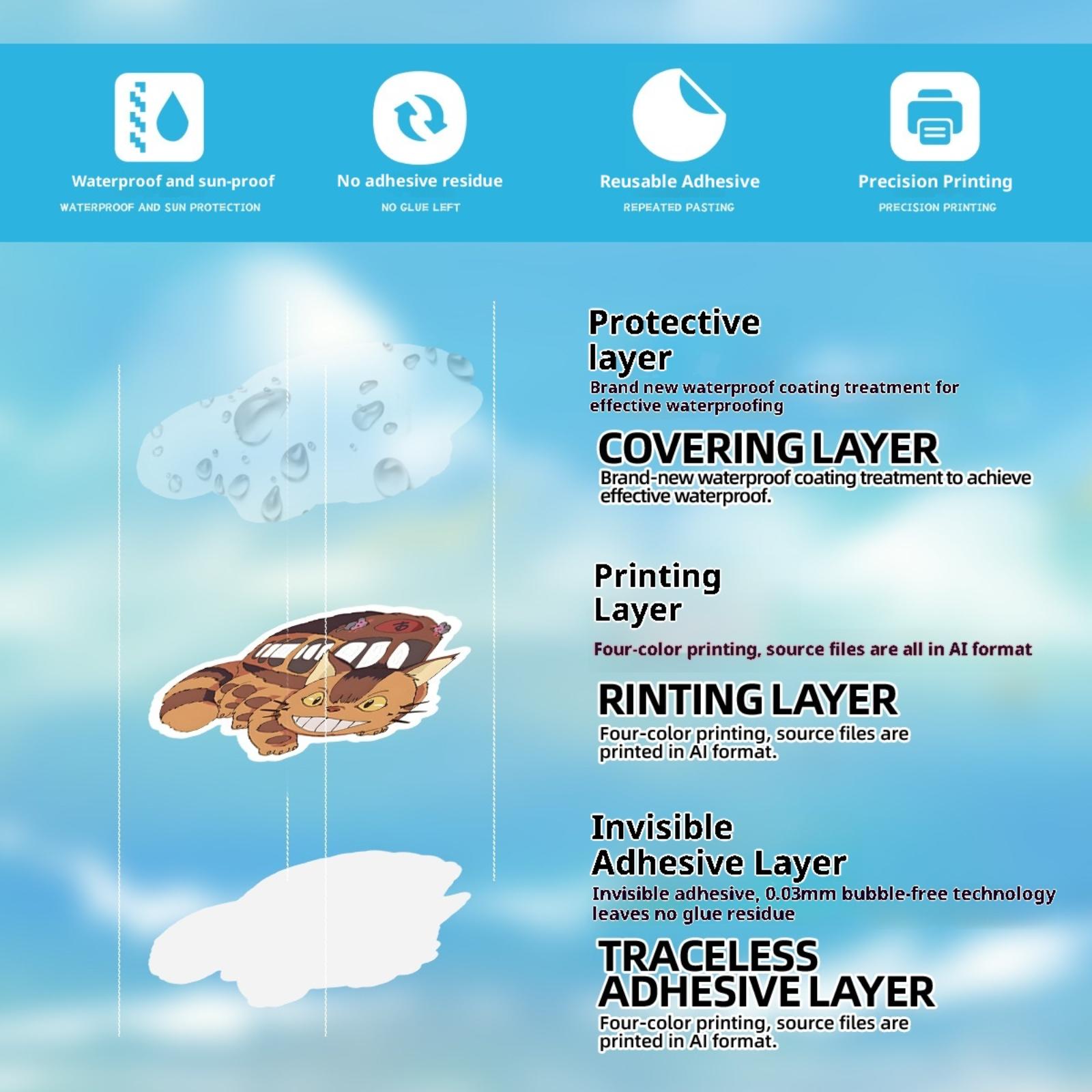 Waterproof and sun-proof
WATERPROOF AND SUN PROTECTION

No adhesive residue
NO GLUE LEFT

Reusable Adhesive
REPEATED PASTING

Precision Printing
PRECISION PRINTING

Protective layer
Brand new waterproof coating treatment for effective waterproofing

COVERING LAYER
Brand-new waterproof coating treatment to achieve effective waterproof.

Printing Layer
Four-color printing, source files are all in AI format

RINTING LAYER
Four-color printing, source files are printed in AI format.

Invisible Adhesive Layer
Invisible adhesive, 0.03mm bubble-free technology leaves no glue residue

TRACELESS ADHESIVE LAYER
Four-color printing, source files are printed in AI format.